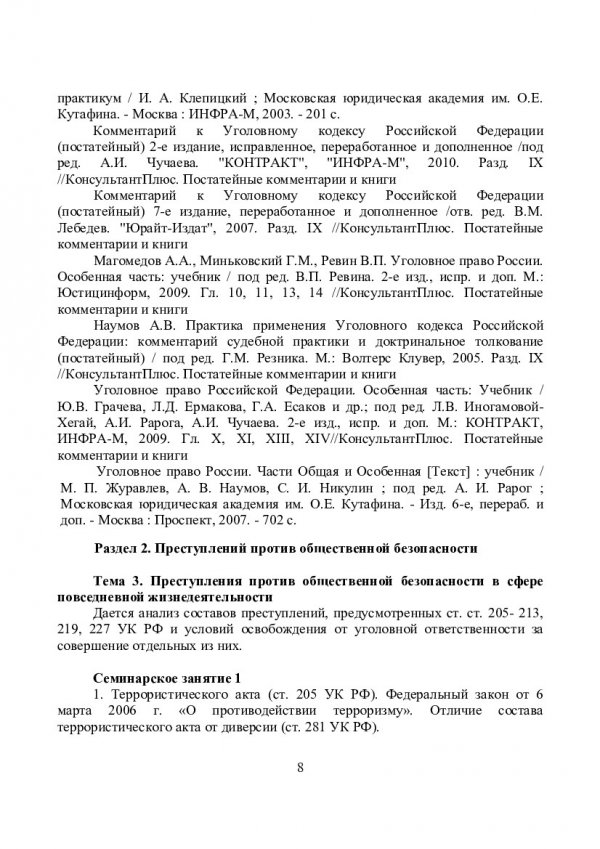 практикум / И. А. Клепицкий ; Московская юридическая академия им. О.Е. Кутафина. - Москва : ИНФРА-М, 2003. - 201 с.

Комментарий к Уголовному кодексу Российской Федерации (постатейный) 2-е издание, исправленное, переработанное и дополненное /под ред. А.И. Чучаева. "КОНТРАКТ", "ИНФРА-М", 2010. Разд. IX //КонсультантПлюс. Постатейные комментарии и книги

Комментарий к Уголовному кодексу Российской Федерации (постатейный) 7-е издание, переработанное и дополненное /отв. ред. В.М. Лебедев. "Юрайт-Издат", 2007. Разд. IX //КонсультантПлюс. Постатейные комментарии и книги

Магомедов А.А., Миньковский Г.М., Ревин В.П. Уголовное право России. Особенная часть: учебник / под ред. В.П. Ревина. 2-е изд., испр. и доп. М.: Юстицинформ, 2009. Гл. 10, 11, 13, 14 //КонсультантПлюс. Постатейные комментарии и книги

Наумов А.В. Практика применения Уголовного кодекса Российской Федерации: комментарий судебной практики и доктринальное толкование (постатейный) / под ред. Г.М. Резника. М.: Волтерс Клувер, 2005. Разд. IX //КонсультантПлюс. Постатейные комментарии и книги

Уголовное право Российской Федерации. Особенная часть: Учебник / Ю.В. Грачева, Л.Д. Ермакова, Г.А. Есаков и др.; под ред. Л.В. Иногамовой-Хегай, А.И. Рарога, А.И. Чучаева. 2-е изд., испр. и доп. М.: КОНТРАКТ, ИНФРА-М, 2009. Гл. X, XI, XIII, XIV//КонсультантПлюс. Постатейные комментарии и книги

Уголовное право России. Части Общая и Особенная [Текст] : учебник / М. П. Журавлев, А. В. Наумов, С. И. Никулин ; под ред. А. И. Рарог ; Московская юридическая академия им. О.Е. Кутафина. - Изд. 6-е, перераб. и доп. - Москва : Проспект, 2007. - 702 с.

Раздел 2. Преступлений против общественной безопасности

Тема 3. Преступления против общественной безопасности в сфере повседневной жизнедеятельности

Дается анализ составов преступлений, предусмотренных ст. ст. 205- 213, 219, 227 УК РФ и условий освобождения от уголовной ответственности за совершение отдельных из них.

Семинарское занятие 1

1. Террористического акта (ст. 205 УК РФ). Федеральный закон от 6 марта 2006 г. «О противодействии терроризму». Отличие состава террористического акта от диверсии (ст. 281 УК РФ).

8